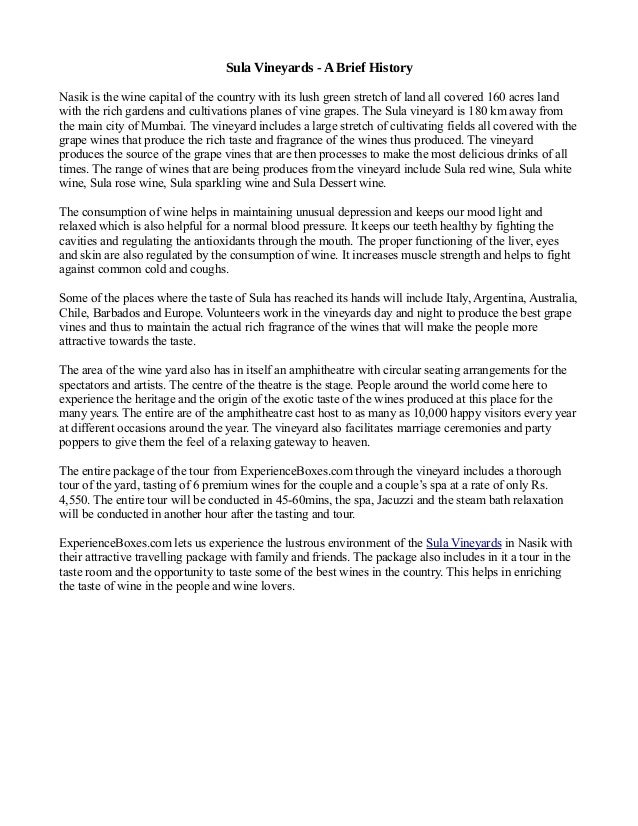 Sula Vineyards - A Brief History

Nasik is the wine capital of the country with its lush green stretch of land all covered 160 acres land with the rich gardens and cultivations planes of vine grapes. The Sula vineyard is 180 km away from the main city of Mumbai. The vineyard includes a large stretch of cultivating fields all covered with the grape wines that produce the rich taste and fragrance of the wines thus produced. The vineyard produces the source of the grape vines that are then processes to make the most delicious drinks of all times. The range of wines that are being produces from the vineyard include Sula red wine, Sula white wine, Sula rose wine, Sula sparkling wine and Sula Dessert wine.

The consumption of wine helps in maintaining unusual depression and keeps our mood light and relaxed which is also helpful for a normal blood pressure. It keeps our teeth healthy by fighting the cavities and regulating the antioxidants through the mouth. The proper functioning of the liver, eyes and skin are also regulated by the consumption of wine. It increases muscle strength and helps to fight against common cold and coughs.

Some of the places where the taste of Sula has reached its hands will include Italy, Argentina, Australia, Chile, Barbados and Europe. Volunteers work in the vineyards day and night to produce the best grape vines and thus to maintain the actual rich fragrance of the wines that will make the people more attractive towards the taste.

The area of the wine yard also has in itself an amphitheatre with circular seating arrangements for the spectators and artists. The centre of the theatre is the stage. People around the world come here to experience the heritage and the origin of the exotic taste of the wines produced at this place for the many years. The entire are of the amphitheatre cast host to as many as 10,000 happy visitors every year at different occasions around the year. The vineyard also facilitates marriage ceremonies and party poppers to give them the feel of a relaxing gateway to heaven.

The entire package of the tour from ExperienceBoxes.com through the vineyard includes a thorough tour of the yard, tasting of 6 premium wines for the couple and a couple's spa at a rate of only Rs. 4,550. The entire tour will be conducted in 45-60mins, the spa, Jacuzzi and the steam bath relaxation will be conducted in another hour after the tasting and tour.

ExperienceBoxes.com lets us experience the lustrous environment of the Sula Vineyards in Nasik with their attractive travelling package with family and friends. The package also includes in it a tour in the taste room and the opportunity to taste some of the best wines in the country. This helps in enriching the taste of wine in the people and wine lovers.